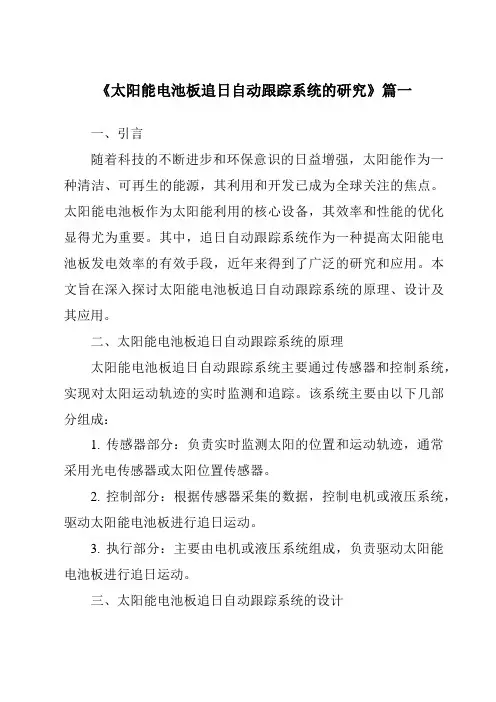 《太阳能电池板追日自动跟踪系统的研究》篇一

一、引言

随着科技的不断进步和环保意识的日益增强，太阳能作为一种清洁、可再生的能源，其利用和开发已成为全球关注的焦点。太阳能电池板作为太阳能利用的核心设备，其效率和性能的优化显得尤为重要。其中，追日自动跟踪系统作为一种提高太阳能电池板发电效率的有效手段，近年来得到了广泛的研究和应用。本文旨在深入探讨太阳能电池板追日自动跟踪系统的原理、设计及其应用。

二、太阳能电池板追日自动跟踪系统的原理

太阳能电池板追日自动跟踪系统主要通过传感器和控制系统，实现对太阳运动轨迹的实时监测和追踪。该系统主要由以下几部分组成：

1. 传感器部分：负责实时监测太阳的位置和运动轨迹，通常采用光电传感器或太阳位置传感器。

2. 控制部分：根据传感器采集的数据，控制电机或液压系统，驱动太阳能电池板进行追日运动。

3. 执行部分：主要由电机或液压系统组成，负责驱动太阳能电池板进行追日运动。

三、太阳能电池板追日自动跟踪系统的设计